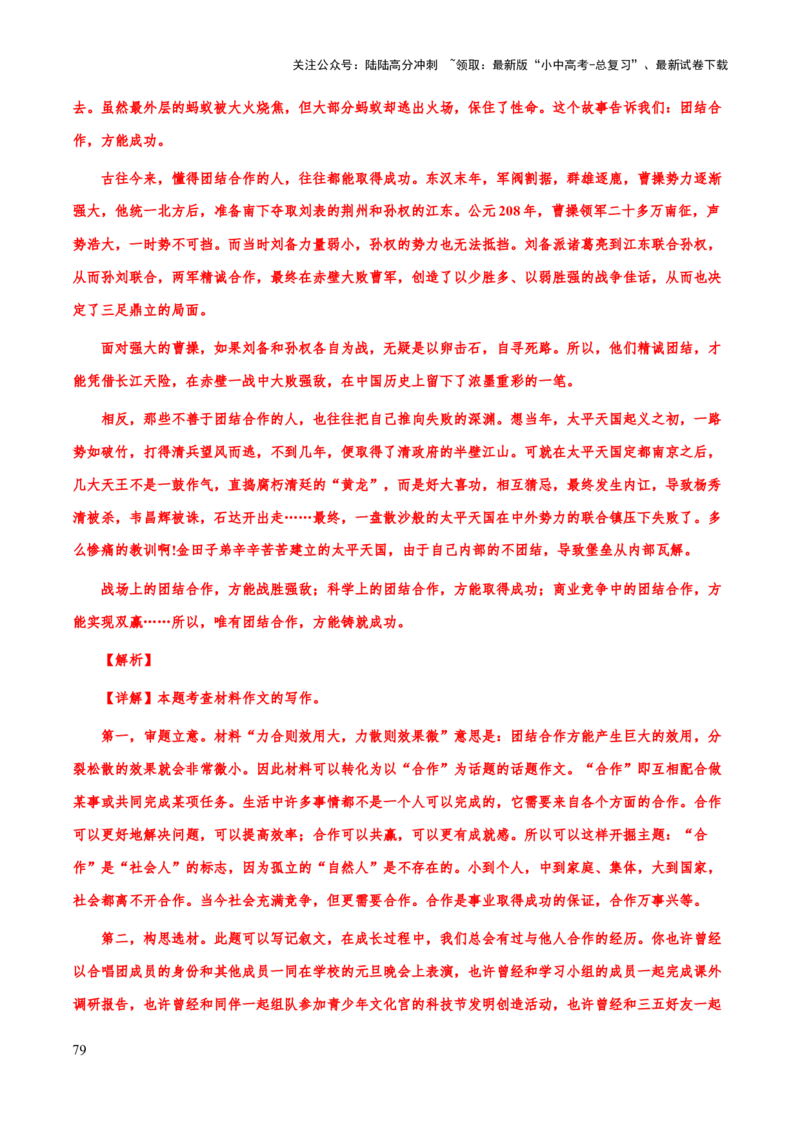 关注公众号：陆陆高分冲刺 ~领取：最新版“小中高考-总复习”、最新试卷下载

去。虽然最外层的蚂蚁被大火烧焦，但大部分蚂蚁却逃出火场，保住了性命。这个故事告诉我们：团结合作，方能成功。

古往今来，懂得团结合作的人，往往都能取得成功。东汉末年，军阀割据，群雄逐鹿，曹操势力逐渐强大，他统一北方后，准备南下夺取刘表的荆州和孙权的江东。公元208年，曹操领军二十多万南征，声势浩大，一时势不可挡。而当时刘备力量弱小，孙权的势力也无法抵挡。刘备派诸葛亮到江东联合孙权，从而孙刘联合，两军精诚合作，最终在赤壁大败曹军，创造了以少胜多、以弱胜强的战争佳话，从而也决定了三足鼎立的局面。

面对强大的曹操，如果刘备和孙权各自为战，无疑是以卵击石，自寻死路。所以，他们精诚团结，才能凭借长江天险，在赤壁一战中大败强敌，在中国历史上留下了浓墨重彩的一笔。

相反，那些不善于团结合作的人，也往往把自己推向失败的深渊。想当年，太平天国起义之初，一路势如破竹，打得清兵望风而逃，不到几年，便取得了清政府的半壁江山。可就在太平天国定都南京之后，几大天王不是一鼓作气，直捣腐朽清廷的“黄龙”，而是好大喜功，相互猜忌，最终发生内讧，导致杨秀清被杀，韦昌辉被诛，石达开出走……最终，一盘散沙般的太平天国在中外势力的联合镇压下失败了。多么惨痛的教训啊!金田子弟辛辛苦苦建立的太平天国，由于自己内部的不团结，导致堡垒从内部瓦解。

战场上的团结合作，方能战胜强敌；科学上的团结合作，方能取得成功；商业竞争中的团结合作，方能实现双赢……所以，唯有团结合作，方能铸就成功。

【解析】

【详解】本题考查材料作文的写作。

第一，审题立意。材料“力合则效用大，力散则效果微”意思是：团结合作方能产生巨大的效用，分裂松散的效果就会非常微小。因此材料可以转化为以“合作”为话题的话题作文。“合作”即互相配合做某事或共同完成某项任务。生活中许多事情都不是一个人可以完成的，它需要来自各个方面的合作。合作可以更好地解决问题，可以提高效率；合作可以共赢，可以更有成就感。所以可以这样开掘主题：“合作”是“社会人”的标志，因为孤立的“自然人”是不存在的。小到个人，中到家庭、集体，大到国家，社会都离不开合作。当今社会充满竞争，但更需要合作。合作是事业取得成功的保证，合作万事兴等。

第二，构思选材。此题可以写记叙文，在成长过程中，我们总会有过与他人合作的经历。你也许曾经以合唱团成员的身份和其他成员一同在学校的元旦晚会上表演，也许曾经和学习小组的成员一起完成课外调研报告，也许曾经和同伴一起组队参加青少年文化宫的科技节发明创造活动，也许曾经和三五好友一起

79